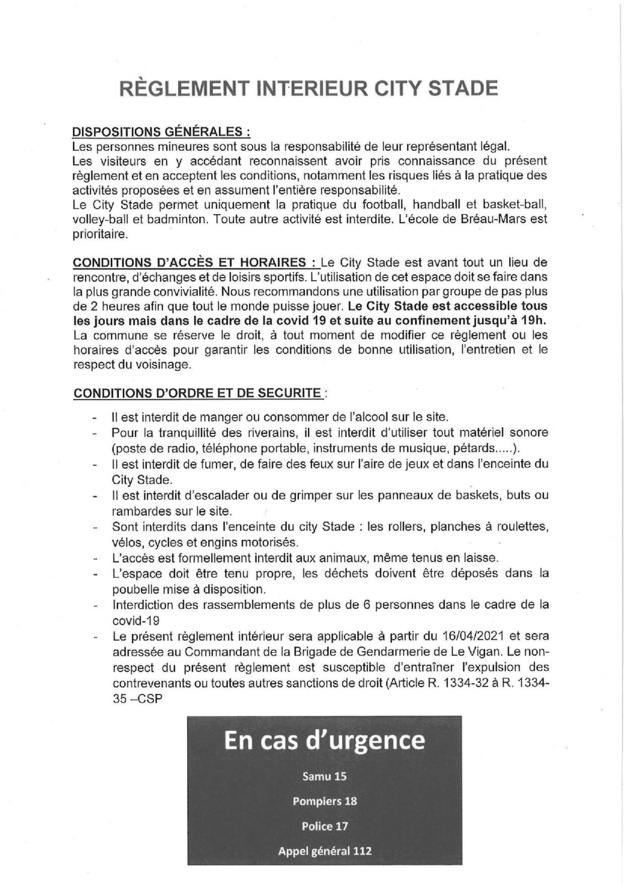 RÈGLEMENT INTERIEUR CITY STADE

DISPOSITIONS GÉNÉRALES :
Les personnes mineures sont sous la responsabilité de leur représentant légal.
Les visiteurs en y accédant reconnaissent avoir pris connaissance du présent règlement et en acceptent les conditions, notamment les risques liés à la pratique des activités proposées et en assument l'entière responsabilité.
Le City Stade permet uniquement la pratique du football, handball et basket-ball, volley-ball et badminton. Toute autre activité est interdite. L'école de Bréau-Mars est prioritaire.

CONDITIONS D'ACCÈS ET HORAIRES : Le City Stade est avant tout un lieu de rencontre, d'échanges et de loisirs sportifs. L'utilisation de cet espace doit se faire dans la plus grande convivialité. Nous recommandons une utilisation par groupe de pas plus de 2 heures afin que tout le monde puisse jouer. Le City Stade est accessible tous les jours mais dans le cadre de la covid 19 et suite au confinement jusqu'à 19h.
La commune se réserve le droit, à tout moment de modifier ce règlement ou les horaires d'accès pour garantir les conditions de bonne utilisation, l'entretien et le respect du voisinage.

CONDITIONS D'ORDRE ET DE SECURITE :
- Il est interdit de manger ou consommer de l'alcool sur le site.
- Pour la tranquillité des riverains, il est interdit d'utiliser tout matériel sonore (poste de radio, téléphone portable, instruments de musique, pétards.....).
- Il est interdit de fumer, de faire des feux sur l'aire de jeux et dans l'enceinte du City Stade.
- Il est interdit d'escalader ou de grimper sur les panneaux de baskets, buts ou rambardes sur le site.
- Sont interdits dans l'enceinte du city Stade : les rollers, planches à roulettes, vélos, cycles et engins motorisés.
- L'accès est formellement interdit aux animaux, même tenus en laisse.
- L'espace doit être tenu propre, les déchets doivent être déposés dans la poubelle mise à disposition.
- Interdiction des rassemblements de plus de 6 personnes dans le cadre de la covid-19
- Le présent règlement intérieur sera applicable à partir du 16/04/2021 et sera adressée au Commandant de la Brigade de Gendarmerie de Le Vigan. Le non-respect du présent règlement est susceptible d'entraîner l'expulsion des contrevenants ou toutes autres sanctions de droit (Article R. 1334-32 à R. 1334-35 –CSP

En cas d'urgence

Samu 15

Pompiers 18

Police 17

Appel général 112